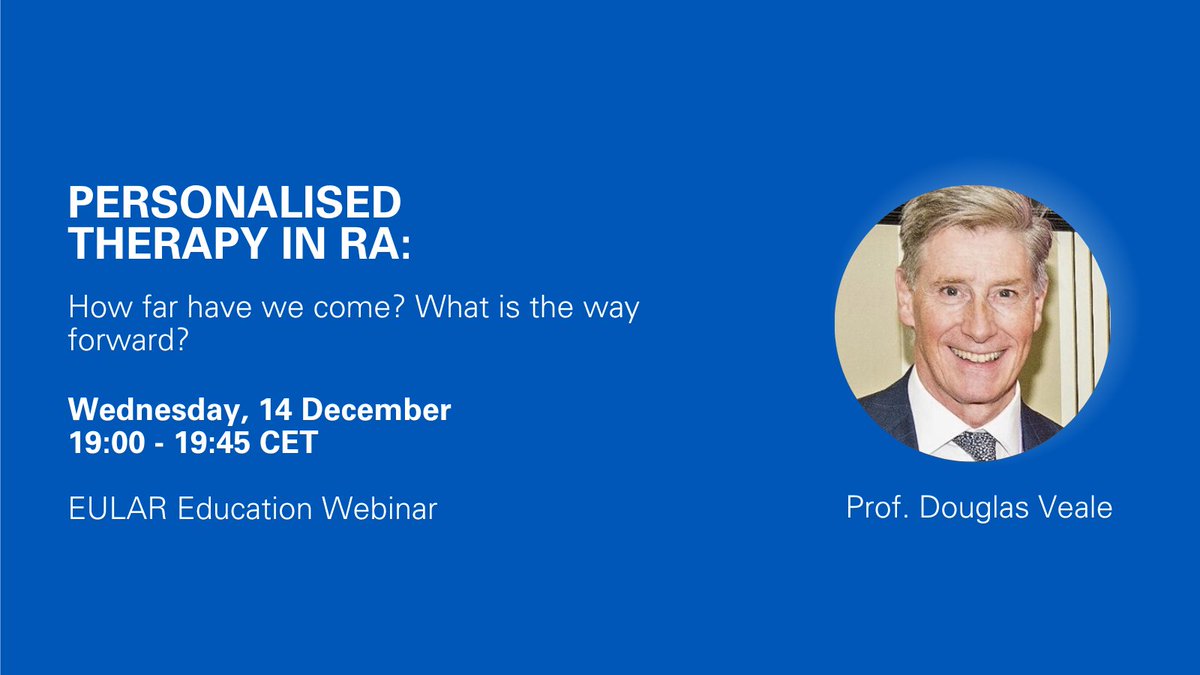 PERSONALISED THERAPY IN RA:

How far have we come? What is the way forward?

Wednesday, 14 December
19:00 - 19:45 CET

EULAR Education Webinar

Prof. Douglas Veale